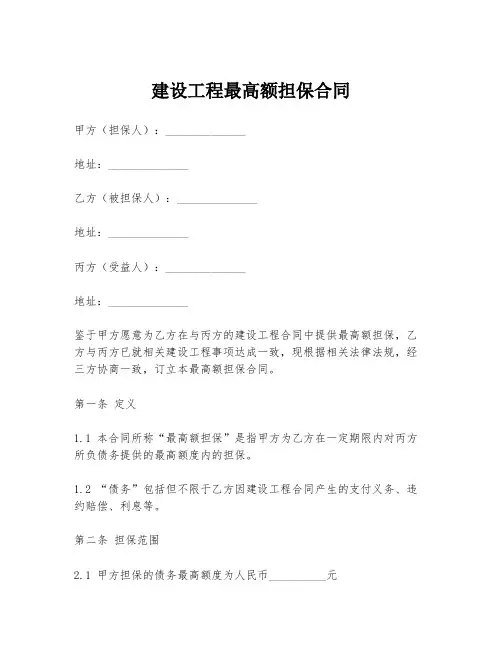 建设工程最高额担保合同

甲方（担保人）：______________

地址：______________

乙方（被担保人）：______________

地址：______________

丙方（受益人）：______________

地址：______________

鉴于甲方愿意为乙方在与丙方的建设工程合同中提供最高额担保，乙方与丙方已就相关建设工程事项达成一致，现根据相关法律法规，经三方协商一致，订立本最高额担保合同。

第一条 定义

1.1 本合同所称“最高额担保”是指甲方为乙方在一定期限内对丙方所负债务提供的最高额度内的担保。

1.2 “债务”包括但不限于乙方因建设工程合同产生的支付义务、违约赔偿、利息等。

第二条 担保范围

2.1 甲方担保的债务最高额度为人民币__________元